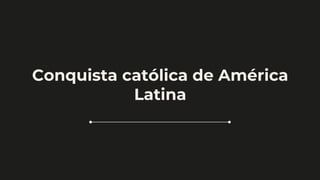 Conquista católica de América Latina